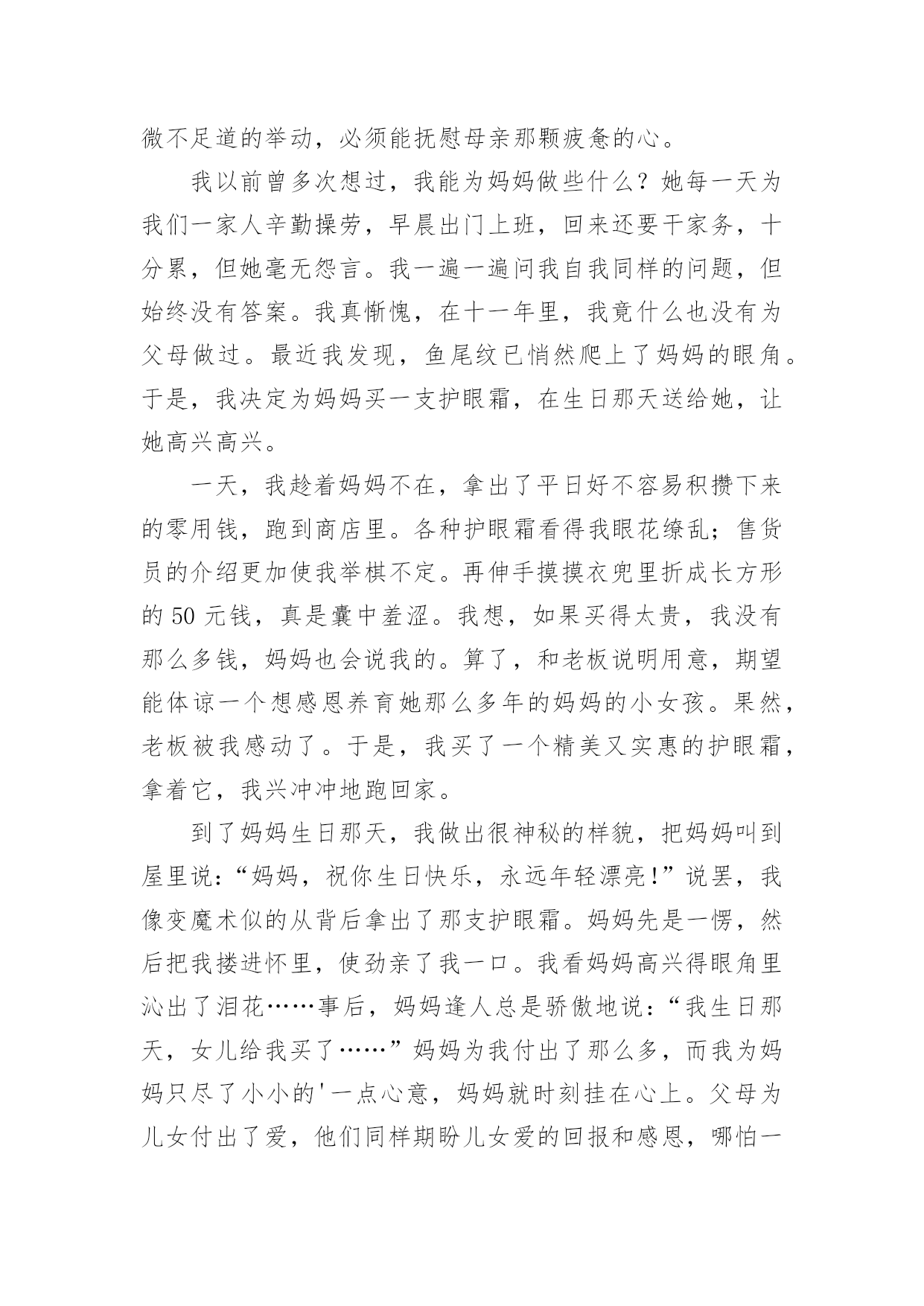 微不足道的举动，必须能抚慰母亲那颗疲惫的心。

我以前曾多次想过，我能为妈妈做些什么？她每一天为我们一家人辛勤操劳，早晨出门上班，回来还要干家务，十分累，但她毫无怨言。我一遍一遍问我自我同样的问题，但始终没有答案。我真惭愧，在十一年里，我竟什么也没有为父母做过。最近我发现，鱼尾纹已悄然爬上了妈妈的眼角。于是，我决定为妈妈买一支护眼霜，在生日那天送给她，让她高兴高兴。

一天，我趁着妈妈不在，拿出了平日好不容易积攒下来的零用钱，跑到商店里。各种护眼霜看得我眼花缭乱；售货员的介绍更加使我举棋不定。再伸手摸摸衣兜里折成长方形的 50 元钱，真是囊中羞涩。我想，如果买得太贵，我没有那么多钱，妈妈也会说我的。算了，和老板说明用意，期望能体谅一个想感恩养育她那么多年的妈妈的小女孩。果然，老板被我感动了。于是，我买了一个精美又实惠的护眼霜，拿着它，我兴冲冲地跑回家。

到了妈妈生日那天，我做出很神秘的样貌，把妈妈叫到屋里说：“妈妈，祝你生日快乐，永远年轻漂亮!”说罢，我像变魔术似的从背后拿出了那支护眼霜。妈妈先是一愣，然后把我搂进怀里，使劲亲了我一口。我看妈妈高兴得眼角里沁出了泪花……事后，妈妈逢人总是骄傲地说：“我生日那天，女儿给我买了……”妈妈为我付出了那么多，而我为妈妈只尽了小小的'一点心意，妈妈就时刻挂在心上。父母为儿女付出了爱，他们同样期盼儿女爱的回报和感恩，哪怕一